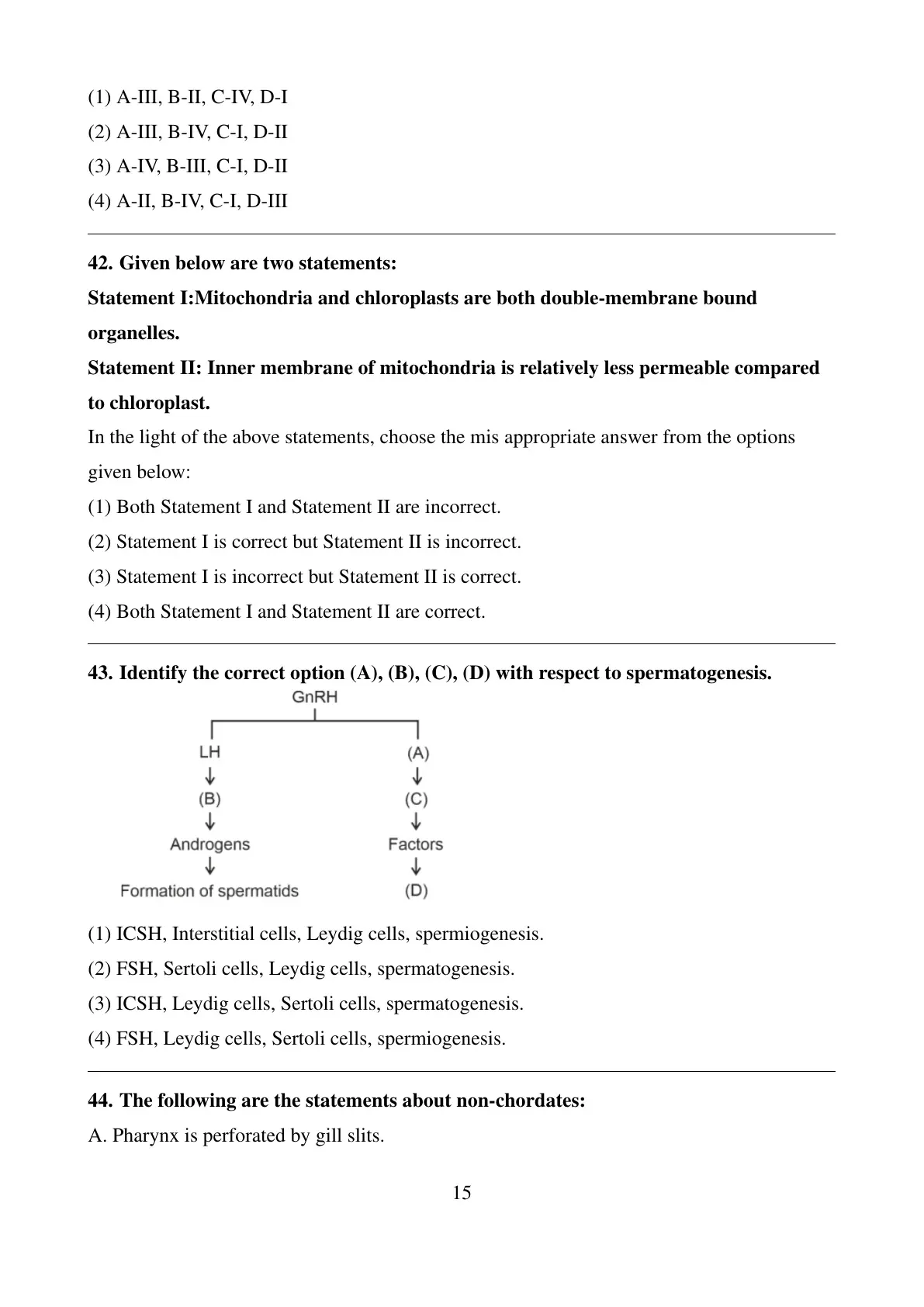 (1) A-III, B-II, C-IV, D-I
(2) A-III, B-IV, C-I, D-II
(3) A-IV, B-III, C-I, D-II
(4) A-II, B-IV, C-I, D-III

42. Given below are two statements:
Statement I:Mitochondria and chloroplasts are both double-membrane bound organelles.
Statement II: Inner membrane of mitochondria is relatively less permeable compared to chloroplast.
In the light of the above statements, choose the mis appropriate answer from the options given below:
(1) Both Statement I and Statement II are incorrect.
(2) Statement I is correct but Statement II is incorrect.
(3) Statement I is incorrect but Statement II is correct.
(4) Both Statement I and Statement II are correct.

43. Identify the correct option (A), (B), (C), (D) with respect to spermatogenesis.
GnRH
LH
(B)
Androgens
Formation of spermatids
(A)
(C)
Factors
(D)
(1) ICSH, Interstitial cells, Leydig cells, spermiogenesis.
(2) FSH, Sertoli cells, Leydig cells, spermatogenesis.
(3) ICSH, Leydig cells, Sertoli cells, spermatogenesis.
(4) FSH, Leydig cells, Sertoli cells, spermiogenesis.

44. The following are the statements about non-chordates:
A. Pharynx is perforated by gill slits.

15